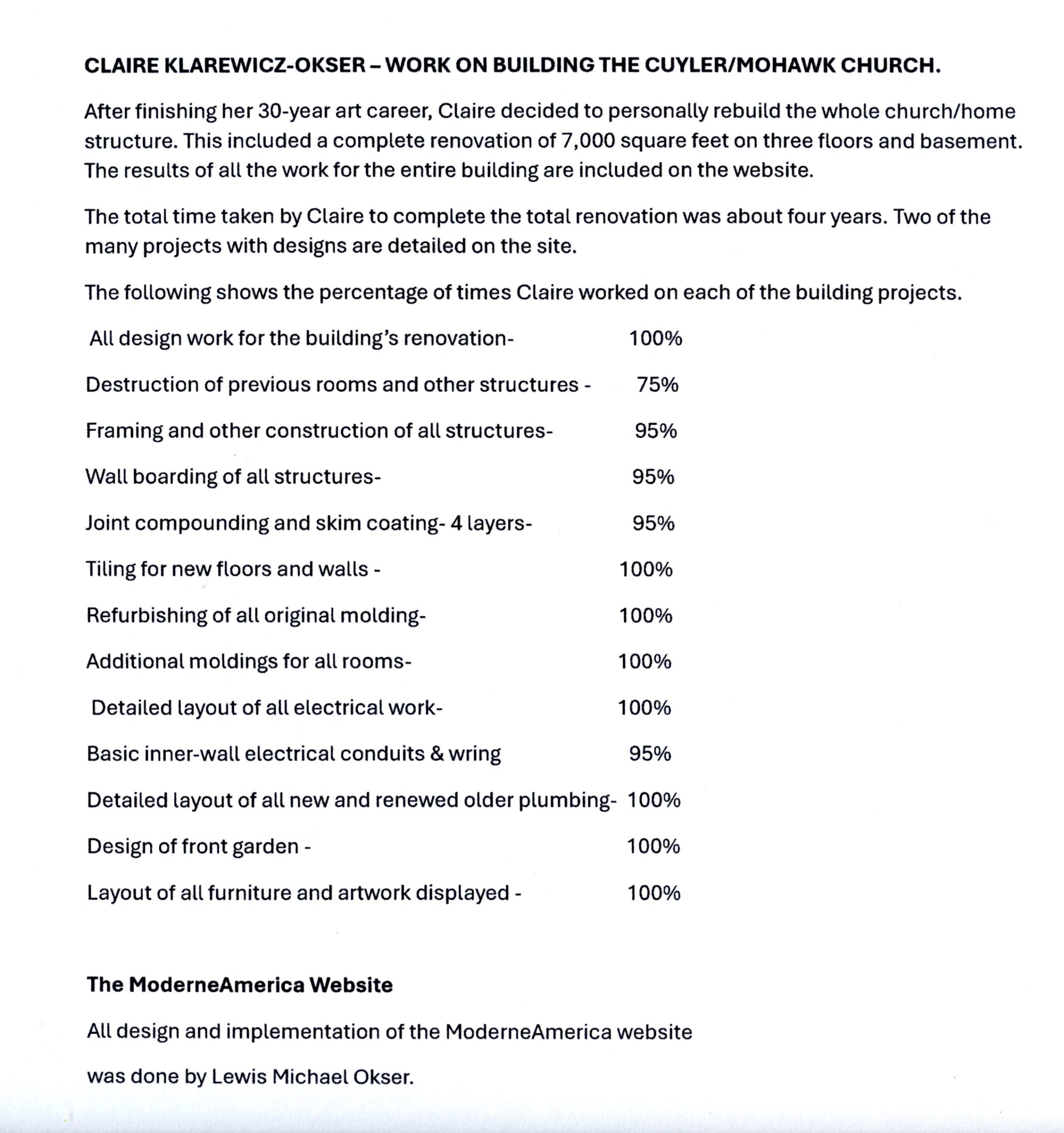 CLAIRE KLAREWICZ-OKSER – WORK ON BUILDING THE CUYLER/MOHAWK CHURCH.

After finishing her 30-year art career, Claire decided to personally rebuild the whole church/home structure. This included a complete renovation of 7,000 square feet on three floors and basement. The results of all the work for the entire building are included on the website.

The total time taken by Claire to complete the total renovation was about four years. Two of the many projects with designs are detailed on the site.

The following shows the percentage of times Claire worked on each of the building projects.

All design work for the building's renovation- 100%

Destruction of previous rooms and other structures - 75%

Framing and other construction of all structures- 95%

Wall boarding of all structures- 95%

Joint compounding and skim coating- 4 layers- 95%

Tiling for new floors and walls - 100%

Refurbishing of all original molding- 100%

Additional moldings for all rooms- 100%

Detailed layout of all electrical work- 100%

Basic inner-wall electrical conduits & wring 95%

Detailed layout of all new and renewed older plumbing- 100%

Design of front garden - 100%

Layout of all furniture and artwork displayed - 100%

The ModerneAmerica Website

All design and implementation of the ModerneAmerica website

was done by Lewis Michael Okser.